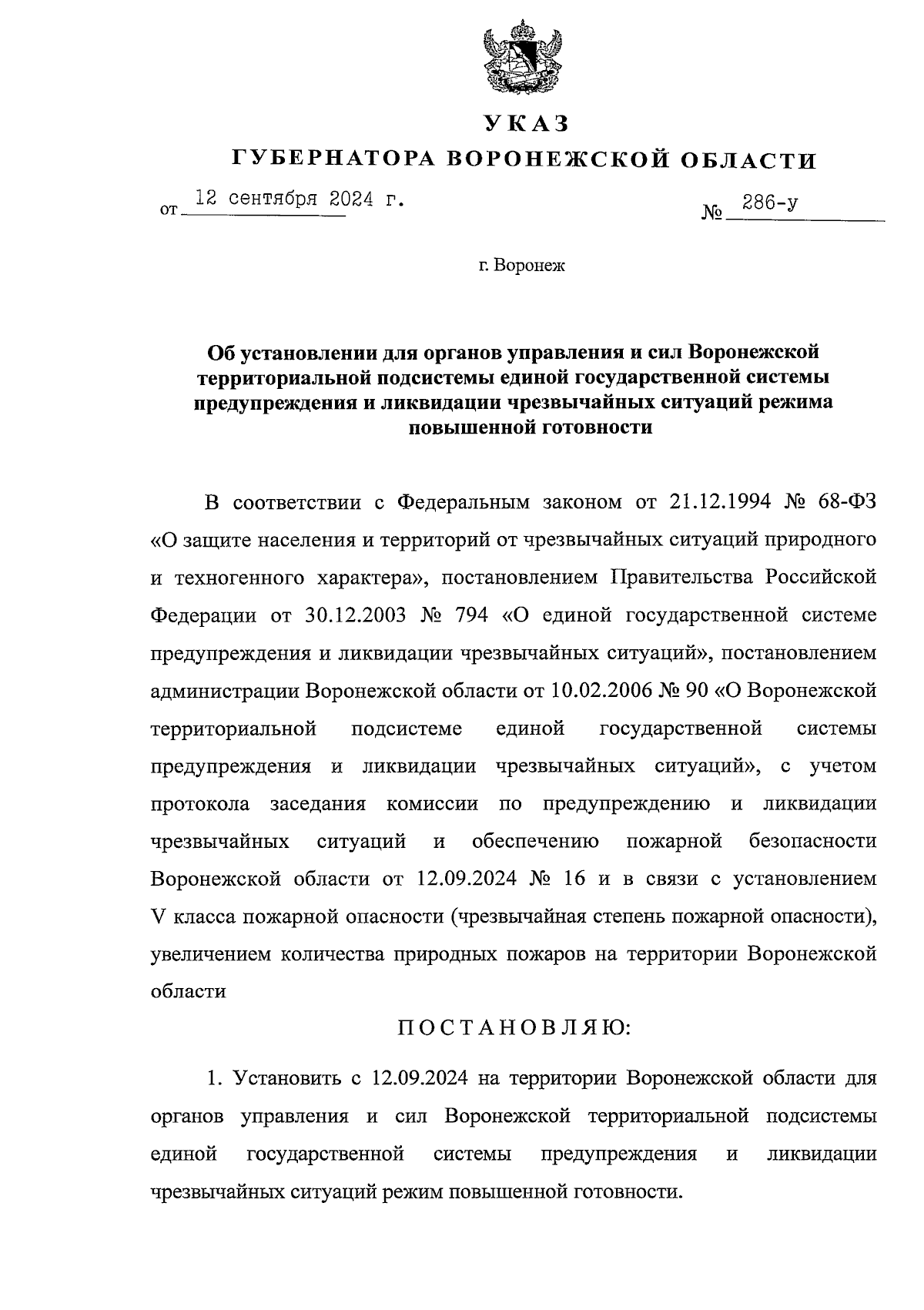 УКАЗ

ГУБЕРНАТОРА ВОРОНЕЖСКОЙ ОБЛАСТИ

от 12 сентября 2024 г. № 286-у

г. Воронеж

Об установлении для органов управления и сил Воронежской территориальной подсистемы единой государственной системы предупреждения и ликвидации чрезвычайных ситуаций режима повышенной готовности

В соответствии с Федеральным законом от 21.12.1994 № 68-ФЗ «О защите населения и территорий от чрезвычайных ситуаций природного и техногенного характера», постановлением Правительства Российской Федерации от 30.12.2003 № 794 «О единой государственной системе предупреждения и ликвидации чрезвычайных ситуаций», постановлением администрации Воронежской области от 10.02.2006 № 90 «О Воронежской территориальной подсистеме единой государственной системы предупреждения и ликвидации чрезвычайных ситуаций», с учетом протокола заседания комиссии по предупреждению и ликвидации чрезвычайных ситуаций и обеспечению пожарной безопасности Воронежской области от 12.09.2024 № 16 и в связи с установлением V класса пожарной опасности (чрезвычайная степень пожарной опасности), увеличением количества природных пожаров на территории Воронежской области

ПОСТАНОВЛЯЮ:

1. Установить с 12.09.2024 на территории Воронежской области для органов управления и сил Воронежской территориальной подсистемы единой государственной системы предупреждения и ликвидации чрезвычайных ситуаций режим повышенной готовности.